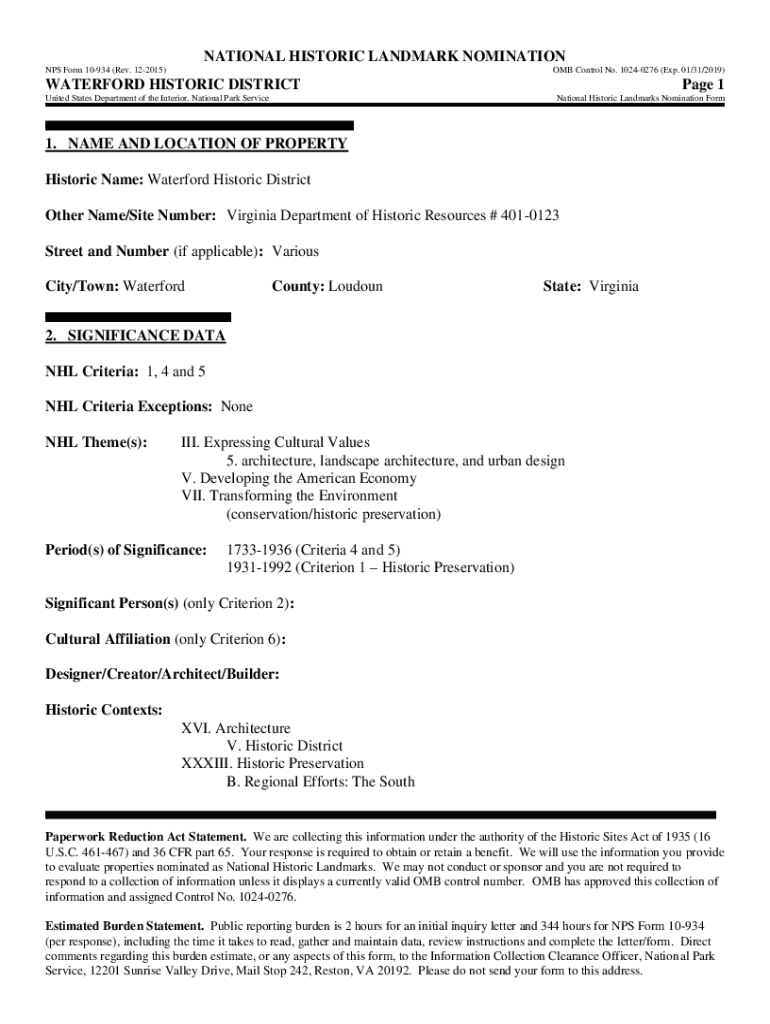 NATIONAL HISTORIC LANDMARK NOMINATION

NPS Form 10-934 (Rev. 12-2015)

OMB Control No. 1024-0276 (Exp. 01/31/2019)

WATERFORD HISTORIC DISTRICT

Page 1

United States Department of the Interior, National Park Service

National Historic Landmarks Nomination Form

1. NAME AND LOCATION OF PROPERTY

Historic Name: Waterford Historic District

Other Name/Site Number: Virginia Department of Historic Resources # 401-0123

Street and Number (if applicable): Various

City/Town: Waterford

County: Loudoun

State: Virginia

2. SIGNIFICANCE DATA

NHL Criteria: 1, 4 and 5

NHL Criteria Exceptions: None

NHL Theme(s): III. Expressing Cultural Values
5. architecture, landscape architecture, and urban design
V. Developing the American Economy
VII. Transforming the Environment
(conservation/historic preservation)

Period(s) of Significance: 1733-1936 (Criteria 4 and 5)
1931-1992 (Criterion 1 – Historic Preservation)

Significant Person(s) (only Criterion 2):

Cultural Affiliation (only Criterion 6):

Designer/Creator/Architect/Builder:

Historic Contexts:
XVI. Architecture
V. Historic District
XXXIII. Historic Preservation
B. Regional Efforts: The South

Paperwork Reduction Act Statement. We are collecting this information under the authority of the Historic Sites Act of 1935 (16 U.S.C. 461-467) and 36 CFR part 65. Your response is required to obtain or retain a benefit. We will use the information you provide to evaluate properties nominated as National Historic Landmarks. We may not conduct or sponsor and you are not required to respond to a collection of information unless it displays a currently valid OMB control number. OMB has approved this collection of information and assigned Control No. 1024-0276.

Estimated Burden Statement. Public reporting burden is 2 hours for an initial inquiry letter and 344 hours for NPS Form 10-934 (per response), including the time it takes to read, gather and maintain data, review instructions and complete the letter/form. Direct comments regarding this burden estimate, or any aspects of this form, to the Information Collection Clearance Officer, National Park Service, 12201 Sunrise Valley Drive, Mail Stop 242, Reston, VA 20192. Please do not send your form to this address.